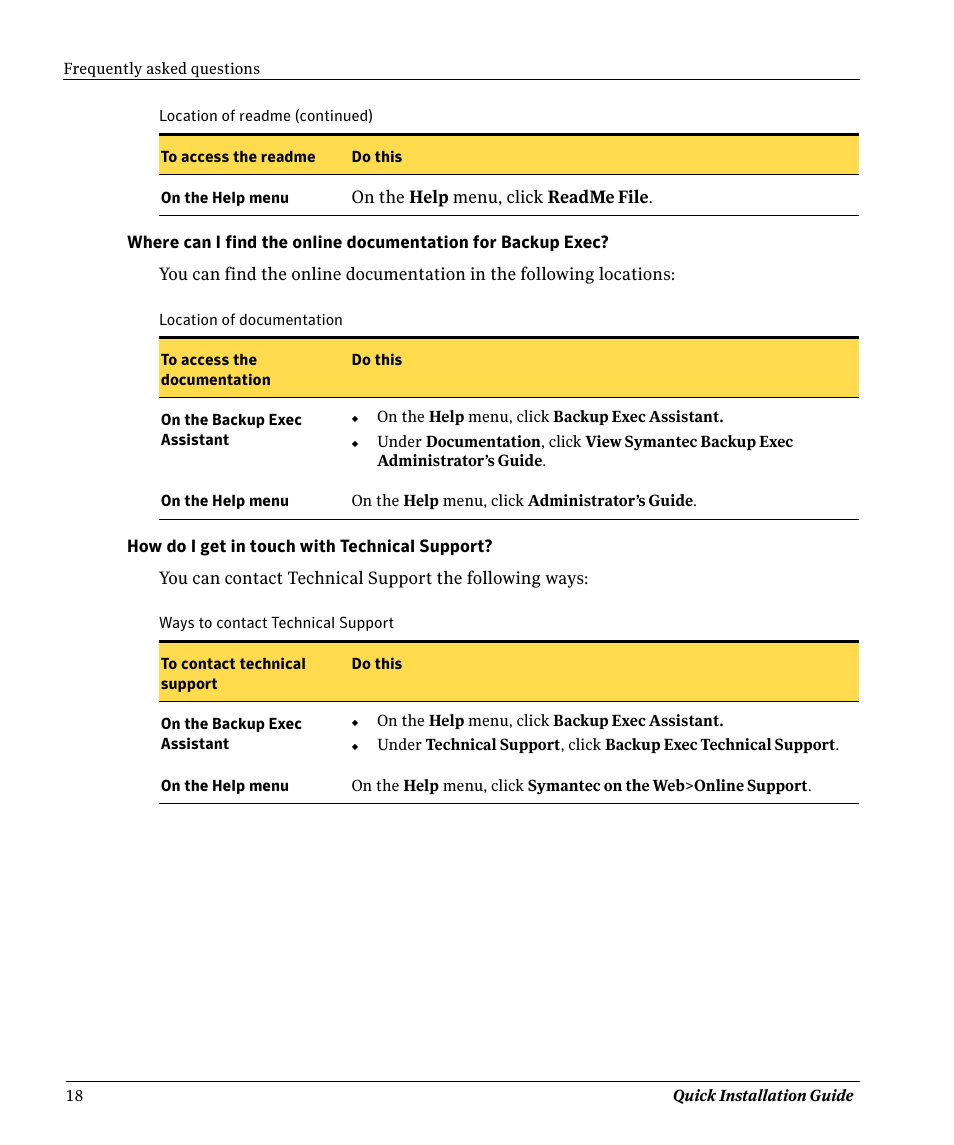 Frequently asked questions

Location of readme (continued)

| To access the readme | Do this |
|---|---|
| On the Help menu | On the Help menu, click ReadMe File. |

Where can I find the online documentation for Backup Exec?

You can find the online documentation in the following locations:

Location of documentation

| To access the documentation | Do this |
|---|---|
| On the Backup Exec Assistant | ◆ On the Help menu, click Backup Exec Assistant. ◆ Under Documentation, click View Symantec Backup Exec Administrator's Guide. |
| On the Help menu | On the Help menu, click Administrator's Guide. |

How do I get in touch with Technical Support?

You can contact Technical Support the following ways:

Ways to contact Technical Support

| To contact technical support | Do this |
|---|---|
| On the Backup Exec Assistant | ◆ On the Help menu, click Backup Exec Assistant. ◆ Under Technical Support, click Backup Exec Technical Support. |
| On the Help menu | On the Help menu, click Symantec on the Web>Online Support. |

18 Quick Installation Guide